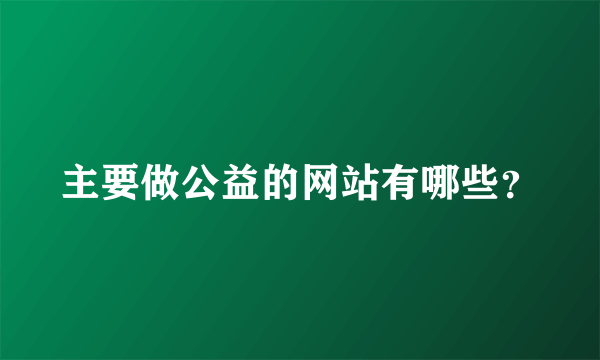 主要做公益的网站有哪些？